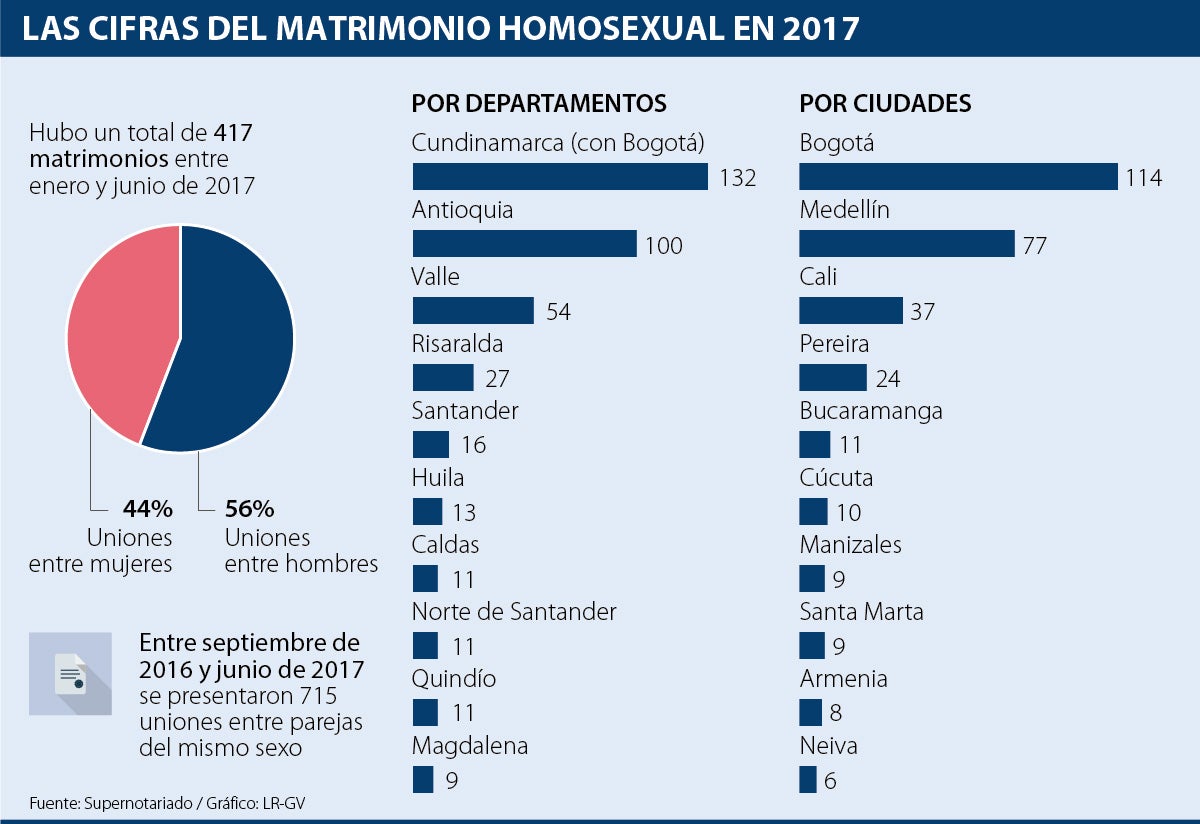 LAS CIFRAS DEL MATRIMONIO HOMOSEXUAL EN 2017

Hubo un total de 417 matrimonios entre enero y junio de 2017

44%
Uniones entre mujeres

56%
Uniones entre hombres

Entre septiembre de 2016 y junio de 2017 se presentaron 715 uniones entre parejas del mismo sexo

POR DEPARTAMENTOS
Cundinamarca (con Bogotá)
132
Antioquia
100
Valle
54
Risaralda
27
Santander
16
Huila
13
Caldas
11
Norte de Santander
11
Quindío
11
Magdalena
9

POR CIUDADES
Bogotá
114
Medellín
77
Cali
37
Pereira
24
Bucaramanga
11
Cúcuta
10
Manizales
9
Santa Marta
9
Armenia
8
Neiva
6

Fuente: Supernotariado / Gráfico: LR-GV